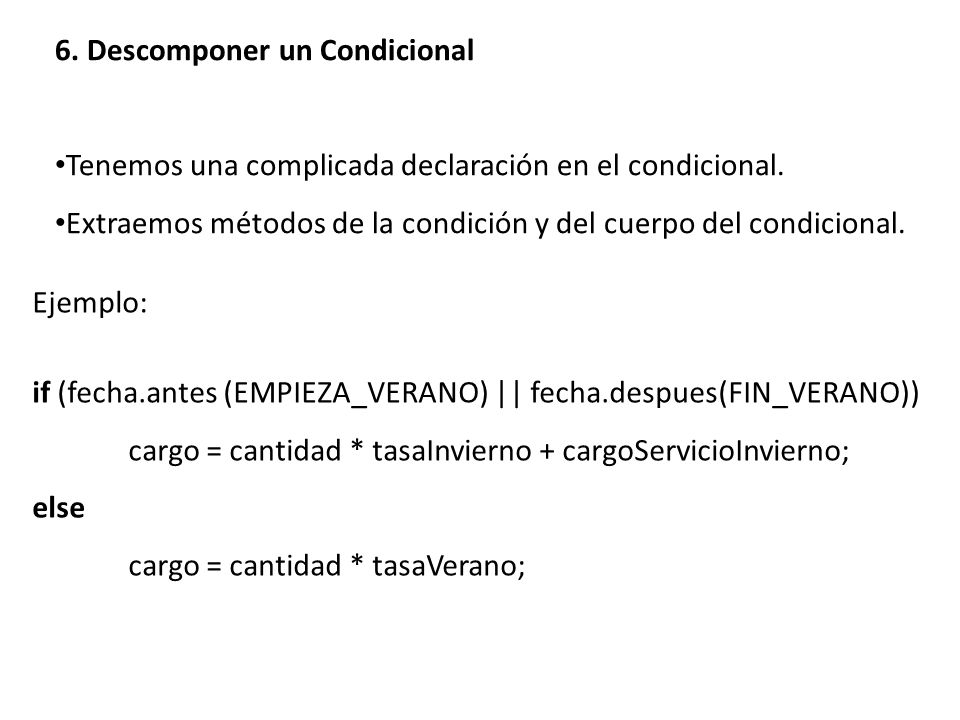 6. Descomponer un Condicional

•Tenemos una complicada declaración en el condicional.

•Extraemos métodos de la condición y del cuerpo del condicional.

Ejemplo:

if (fecha.antes (EMPIEZA_VERANO) || fecha.despues(FIN_VERANO))
cargo = cantidad * tasaInvierno + cargoServicioInvierno;
else
cargo = cantidad * tasaVerano;